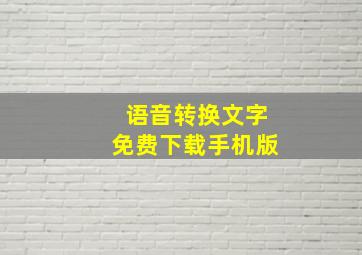 语音转换文字
免费下载手机版